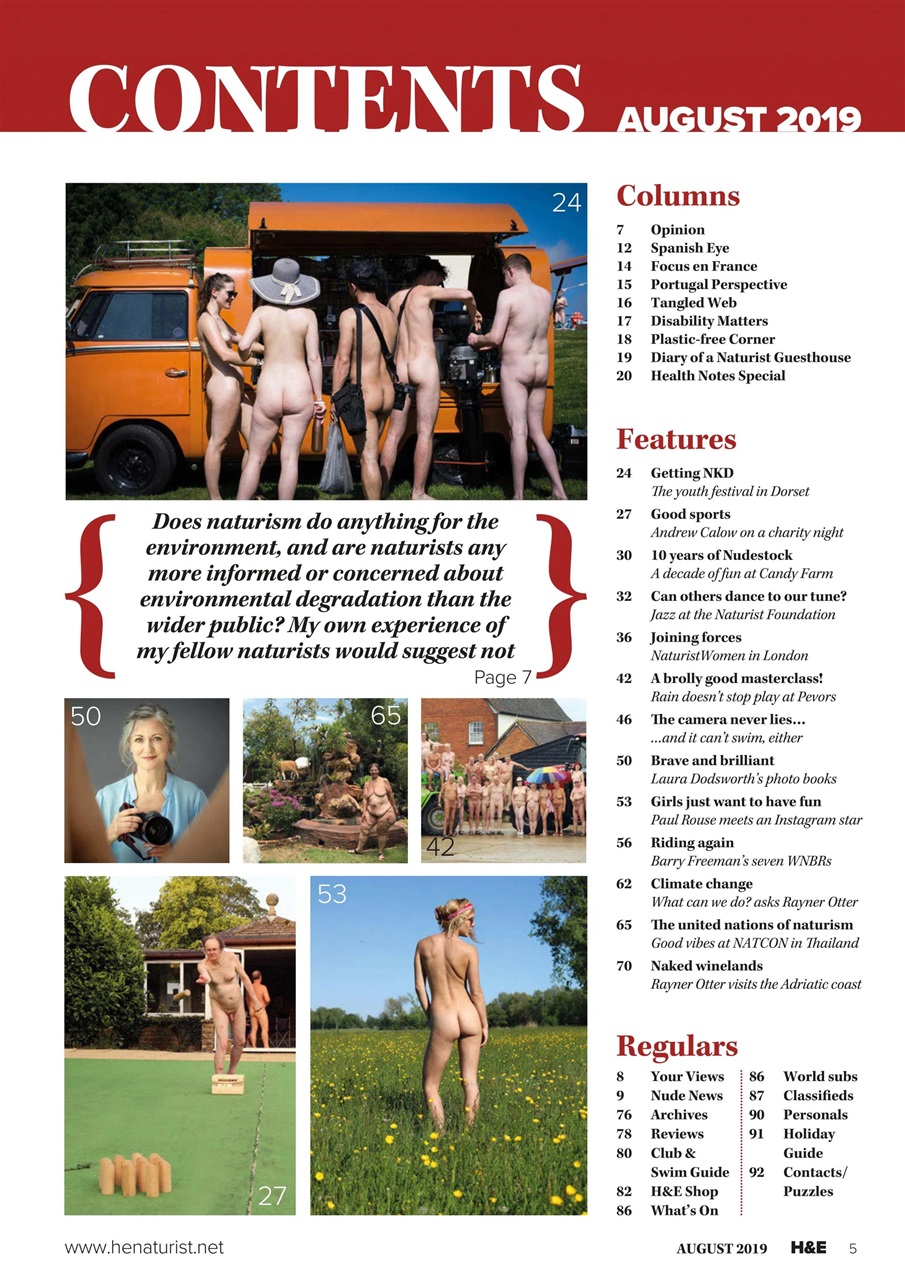 CONTENTS AUGUST 2019

24

Does naturism do anything for the environment, and are naturists any more informed or concerned about environmental degradation than the wider public? My own experience of my fellow naturists would suggest not

Page 7

50

65

42

53

27

Columns

7 Opinion
12 Spanish Eye
14 Focus en France
15 Portugal Perspective
16 Tangled Web
17 Disability Matters
18 Plastic-free Corner
19 Diary of a Naturist Guesthouse
20 Health Notes Special

Features

24 Getting NKD
The youth festival in Dorset

27 Good sports
Andrew Calow on a charity night

30 10 years of Nudestock
A decade of fun at Candy Farm

32 Can others dance to our tune?
Jazz at the Naturist Foundation

36 Joining forces
NaturistWomen in London

42 A brolly good masterclass!
Rain doesn't stop play at Pevors

46 The camera never lies…
…and it can't swim, either

50 Brave and brilliant
Laura Dodsworth's photo books

53 Girls just want to have fun
Paul Rouse meets an Instagram star

56 Riding again
Barry Freeman's seven WNBRs

62 Climate change
What can we do? asks Rayner Otter

65 The united nations of naturism
Good vibes at NATCON in Thailand

70 Naked winelands
Rayner Otter visits the Adriatic coast

Regulars

8 Your Views
9 Nude News
76 Archives
78 Reviews
80 Club & Swim Guide
82 H&E Shop
86 What's On

86 World subs
87 Classifieds
90 Personals
91 Holiday Guide
92 Contacts/ Puzzles

www.henaturist.net

AUGUST 2019 H&E 5